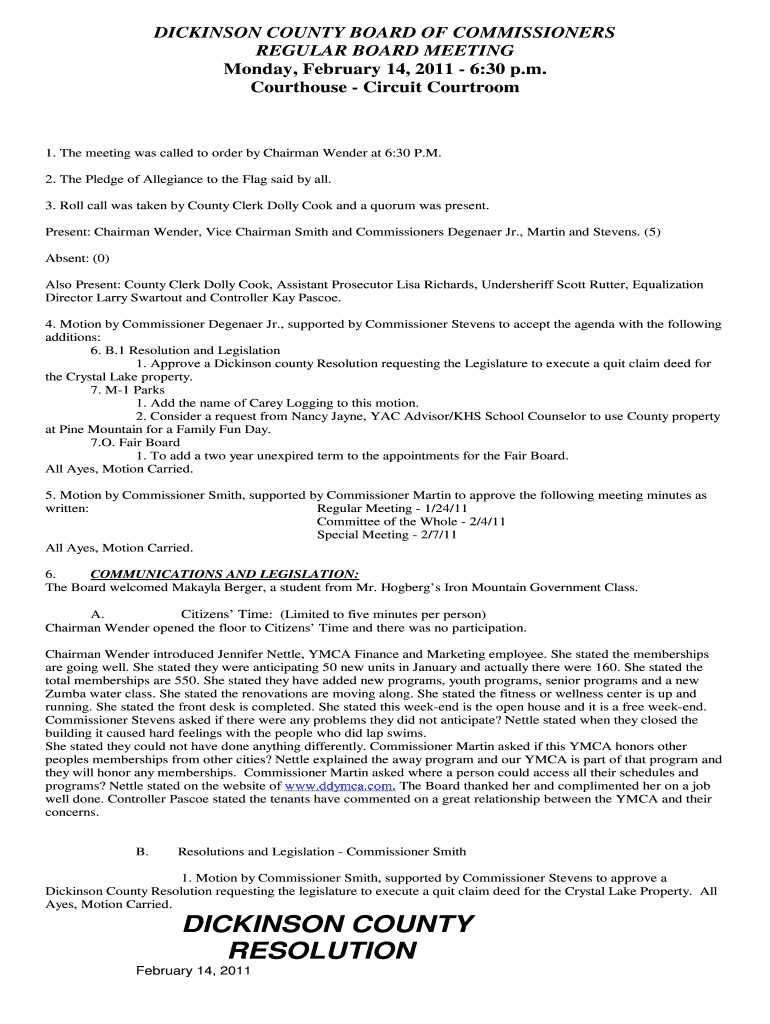 DICKINSON COUNTY BOARD OF COMMISSIONERS
REGULAR BOARD MEETING
Monday, February 14, 2011 - 6:30 p.m.
Courthouse - Circuit Courtroom

1. The meeting was called to order by Chairman Wender at 6:30 P.M.

2. The Pledge of Allegiance to the Flag said by all.

3. Roll call was taken by County Clerk Dolly Cook and a quorum was present.

Present: Chairman Wender, Vice Chairman Smith and Commissioners Degenaer Jr., Martin and Stevens. (5)

Absent: (0)

Also Present: County Clerk Dolly Cook, Assistant Prosecutor Lisa Richards, Undersheriff Scott Rutter, Equalization Director Larry Swartout and Controller Kay Pascoe.

4. Motion by Commissioner Degenaer Jr., supported by Commissioner Stevens to accept the agenda with the following additions:
6. B.1 Resolution and Legislation
1. Approve a Dickinson county Resolution requesting the Legislature to execute a quit claim deed for the Crystal Lake property.
7. M-1 Parks
1. Add the name of Carey Logging to this motion.
2. Consider a request from Nancy Jayne, YAC Advisor/KHS School Counselor to use County property at Pine Mountain for a Family Fun Day.
7.O. Fair Board
1. To add a two year unexpired term to the appointments for the Fair Board.
All Ayes, Motion Carried.

5. Motion by Commissioner Smith, supported by Commissioner Martin to approve the following meeting minutes as written:
Regular Meeting - 1/24/11
Committee of the Whole - 2/4/11
Special Meeting - 2/7/11
All Ayes, Motion Carried.

6. COMMUNICATIONS AND LEGISLATION:
The Board welcomed Makayla Berger, a student from Mr. Hogberg's Iron Mountain Government Class.

A. Citizens' Time: (Limited to five minutes per person)
Chairman Wender opened the floor to Citizens' Time and there was no participation.

Chairman Wender introduced Jennifer Nettle, YMCA Finance and Marketing employee. She stated the memberships are going well. She stated they were anticipating 50 new units in January and actually there were 160. She stated the total memberships are 550. She stated they have added new programs, youth programs, senior programs and a new Zumba water class. She stated the renovations are moving along. She stated the fitness or wellness center is up and running. She stated the front desk is completed. She stated this week-end is the open house and it is a free week-end. Commissioner Stevens asked if there were any problems they did not anticipate? Nettle stated when they closed the building it caused hard feelings with the people who did lap swims.
She stated they could not have done anything differently. Commissioner Martin asked if this YMCA honors other peoples memberships from other cities? Nettle explained the away program and our YMCA is part of that program and they will honor any memberships. Commissioner Martin asked where a person could access all their schedules and programs? Nettle stated on the website of www.ddymca.com. The Board thanked her and complimented her on a job well done. Controller Pascoe stated the tenants have commented on a great relationship between the YMCA and their concerns.

B. Resolutions and Legislation - Commissioner Smith

1. Motion by Commissioner Smith, supported by Commissioner Stevens to approve a Dickinson County Resolution requesting the legislature to execute a quit claim deed for the Crystal Lake Property. All Ayes, Motion Carried.

DICKINSON COUNTY
RESOLUTION

February 14, 2011